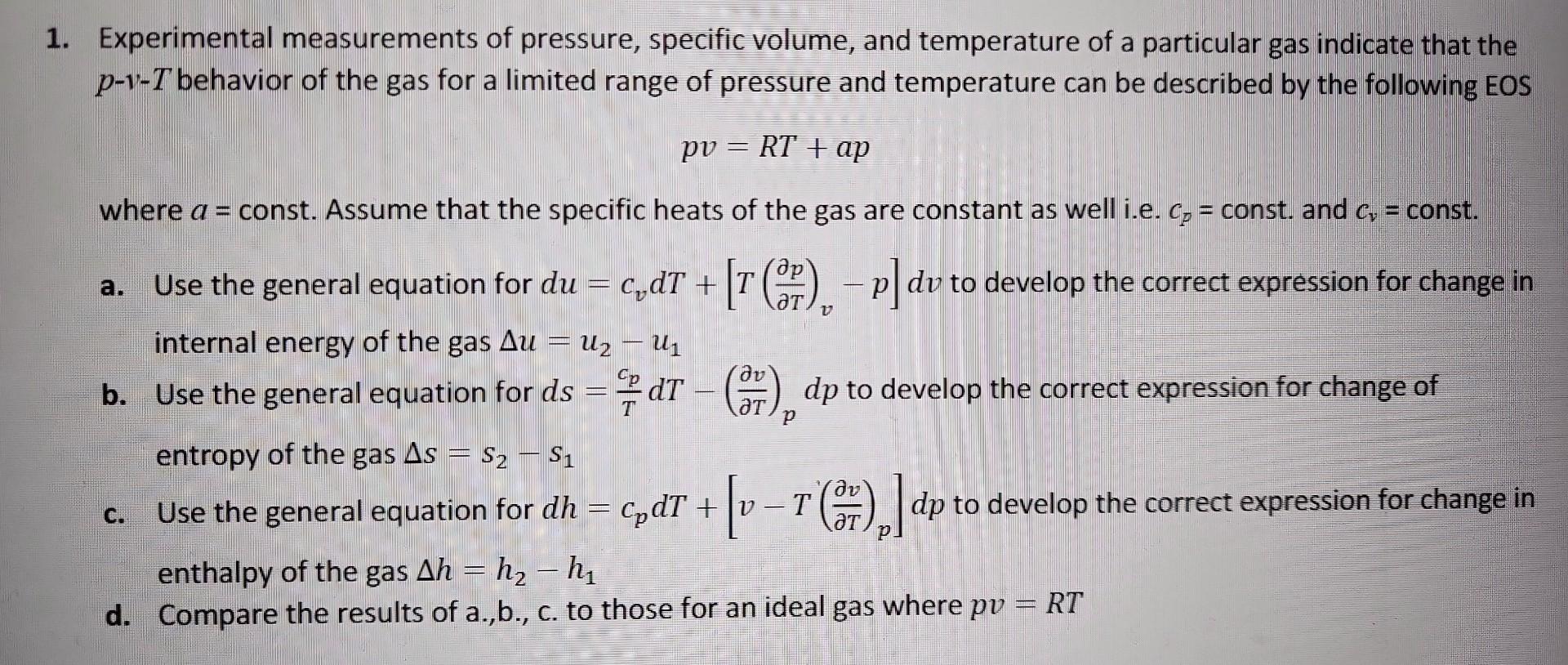 1. Experimental measurements of pressure, specific volume, and temperature of a particular gas indicate that the $p$-$v$-$T$ behavior of the gas for a limited range of pressure and temperature can be described by the following EOS

$pv = RT + ap$

where $a$ = const. Assume that the specific heats of the gas are constant as well i.e. $c_p$ = const. and $c_v$ = const.

a. Use the general equation for $du = c_v dT + \left[T\left(\frac{\partial p}{\partial T}\right)_v - p\right] dv$ to develop the correct expression for change in internal energy of the gas $\Delta u = u_2 - u_1$

b. Use the general equation for $ds = \frac{c_p}{T} dT - \left(\frac{\partial v}{\partial T}\right)_p dp$ to develop the correct expression for change of entropy of the gas $\Delta s = s_2 - s_1$

c. Use the general equation for $dh = c_p dT + \left[v - T\left(\frac{\partial v}{\partial T}\right)_p\right] dp$ to develop the correct expression for change in enthalpy of the gas $\Delta h = h_2 - h_1$

d. Compare the results of a.,b., c. to those for an ideal gas where $pv = RT$